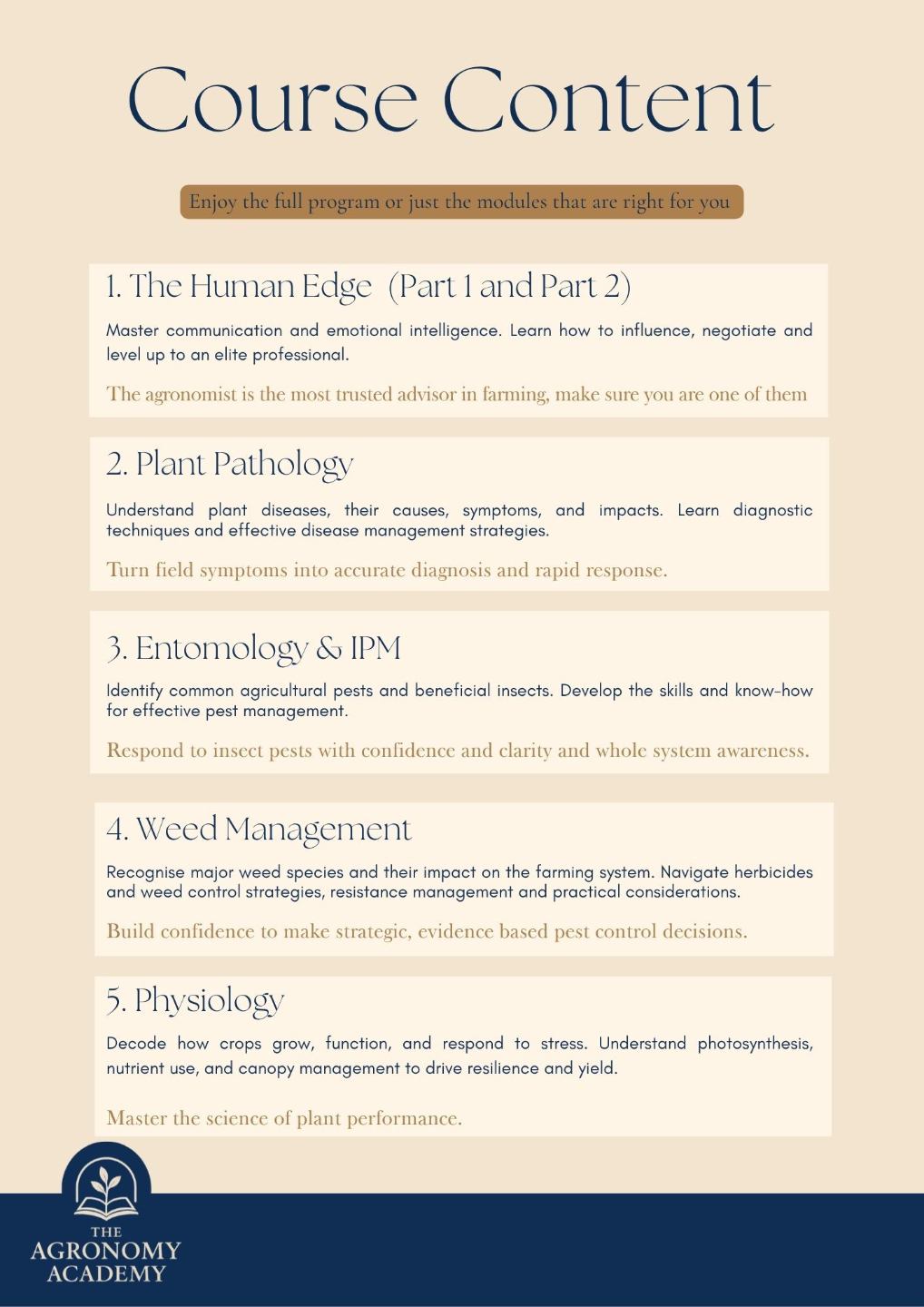 Course Content

Enjoy the full program or just the modules that are right for you

1. The Human Edge (Part 1 and Part 2)

Master communication and emotional intelligence. Learn how to influence, negotiate and level up to an elite professional.

The agronomist is the most trusted advisor in farming, make sure you are one of them

2. Plant Pathology

Understand plant diseases, their causes, symptoms, and impacts. Learn diagnostic techniques and effective disease management strategies.

Turn field symptoms into accurate diagnosis and rapid response.

3. Entomology & IPM

Identify common agricultural pests and beneficial insects. Develop the skills and know-how for effective pest management.

Respond to insect pests with confidence and clarity and whole system awareness.

4. Weed Management

Recognise major weed species and their impact on the farming system. Navigate herbicides and weed control strategies, resistance management and practical considerations.

Build confidence to make strategic, evidence based pest control decisions.

5. Physiology

Decode how crops grow, function, and respond to stress. Understand photosynthesis, nutrient use, and canopy management to drive resilience and yield.

Master the science of plant performance.

THE AGRONOMY ACADEMY